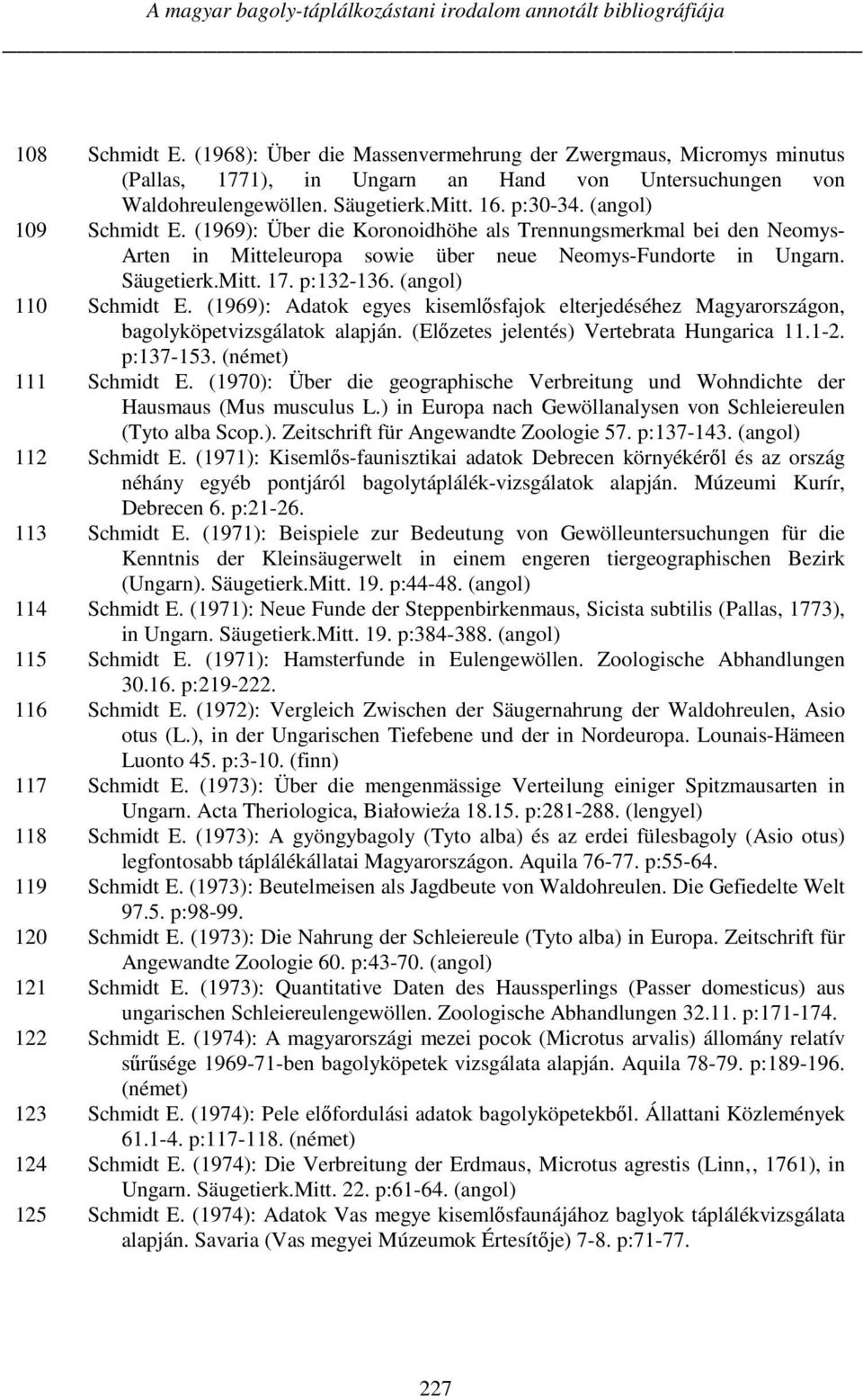 A magyar bagoly-táplálkozástani irodalom annotált bibliográfiája

108 Schmidt E. (1968): Über die Massenvermehrung der Zwergmaus, Micromys minutus (Pallas, 1771), in Ungarn an Hand von Untersuchungen von Waldohreulengewöllen. Säugetierk.Mitt. 16. p:30-34. (angol)

109 Schmidt E. (1969): Über die Koronoidhöhe als Trennungsmerkmal bei den Neomys-Arten in Mitteleuropa sowie über neue Neomys-Fundorte in Ungarn. Säugetierk.Mitt. 17. p:132-136. (angol)

110 Schmidt E. (1969): Adatok egyes kisemlősfajok elterjedéséhez Magyarországon, bagolyköpetvizsgálatok alapján. (Előzetes jelentés) Vertebrata Hungarica 11.1-2. p:137-153. (német)

111 Schmidt E. (1970): Über die geographische Verbreitung und Wohndichte der Hausmaus (Mus musculus L.) in Europa nach Gewöllanalysen von Schleiereulen (Tyto alba Scop.). Zeitschrift für Angewandte Zoologie 57. p:137-143. (angol)

112 Schmidt E. (1971): Kisemlős-faunisztikai adatok Debrecen környékéről és az ország néhány egyéb pontjáról bagolytáplálék-vizsgálatok alapján. Múzeumi Kurír, Debrecen 6. p:21-26.

113 Schmidt E. (1971): Beispiele zur Bedeutung von Gewölleuntersuchungen für die Kenntnis der Kleinsäugerwelt in einem engeren tiergeographischen Bezirk (Ungarn). Säugetierk.Mitt. 19. p:44-48. (angol)

114 Schmidt E. (1971): Neue Funde der Steppenbirkenmaus, Sicista subtilis (Pallas, 1773), in Ungarn. Säugetierk.Mitt. 19. p:384-388. (angol)

115 Schmidt E. (1971): Hamsterfunde in Eulengewöllen. Zoologische Abhandlungen 30.16. p:219-222.

116 Schmidt E. (1972): Vergleich Zwischen der Säugernahrung der Waldohreulen, Asio otus (L.), in der Ungarischen Tiefebene und der in Nordeuropa. Lounais-Hämeen Luonto 45. p:3-10. (finn)

117 Schmidt E. (1973): Über die mengenmässige Verteilung einiger Spitzmausarten in Ungarn. Acta Theriologica, Białowieźa 18.15. p:281-288. (lengyel)

118 Schmidt E. (1973): A gyöngybagoly (Tyto alba) és az erdei fülesbagoly (Asio otus) legfontosabb táplálékállatai Magyarországon. Aquila 76-77. p:55-64.

119 Schmidt E. (1973): Beutelmeisen als Jagdbeute von Waldohreulen. Die Gefiedelte Welt 97.5. p:98-99.

120 Schmidt E. (1973): Die Nahrung der Schleiereule (Tyto alba) in Europa. Zeitschrift für Angewandte Zoologie 60. p:43-70. (angol)

121 Schmidt E. (1973): Quantitative Daten des Haussperlings (Passer domesticus) aus ungarischen Schleiereulengewöllen. Zoologische Abhandlungen 32.11. p:171-174.

122 Schmidt E. (1974): A magyarországi mezei pocok (Microtus arvalis) állomány relatív sűrűsége 1969-71-ben bagolyköpetek vizsgálata alapján. Aquila 78-79. p:189-196. (német)

123 Schmidt E. (1974): Pele előfordulási adatok bagolyköpetekből. Állattani Közlemények 61.1-4. p:117-118. (német)

124 Schmidt E. (1974): Die Verbreitung der Erdmaus, Microtus agrestis (Linn,, 1761), in Ungarn. Säugetierk.Mitt. 22. p:61-64. (angol)

125 Schmidt E. (1974): Adatok Vas megye kisemlősfaunájához baglyok táplálékvizsgálata alapján. Savaria (Vas megyei Múzeumok Értesítője) 7-8. p:71-77.

227